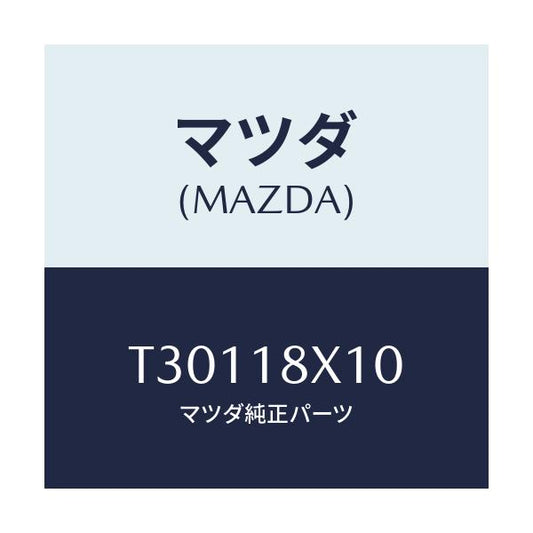 マツダ
(MAZDA)

T30118X10
マツダ純正パーツ